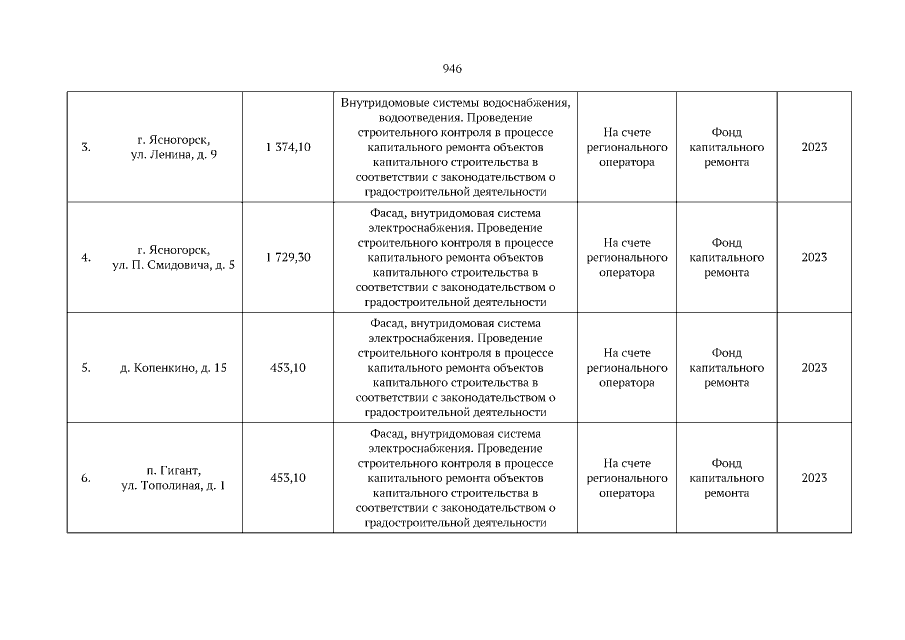 946

| | | | | | | |
|---|---|---|---|---|---|---|
| 3. | г. Ясногорск, ул. Ленина, д. 9 | 1 374,10 | Внутридомовые системы водоснабжения, водоотведения. Проведение строительного контроля в процессе капитального ремонта объектов капитального строительства в соответствии с законодательством о градостроительной деятельности | На счете регионального оператора | Фонд капитального ремонта | 2023 |
| 4. | г. Ясногорск, ул. П. Смидовича, д. 5 | 1 729,30 | Фасад, внутридомовая система электроснабжения. Проведение строительного контроля в процессе капитального ремонта объектов капитального строительства в соответствии с законодательством о градостроительной деятельности | На счете регионального оператора | Фонд капитального ремонта | 2023 |
| 5. | д. Копенкино, д. 15 | 453,10 | Фасад, внутридомовая система электроснабжения. Проведение строительного контроля в процессе капитального ремонта объектов капитального строительства в соответствии с законодательством о градостроительной деятельности | На счете регионального оператора | Фонд капитального ремонта | 2023 |
| 6. | п. Гигант, ул. Тополиная, д. 1 | 453,10 | Фасад, внутридомовая система электроснабжения. Проведение строительного контроля в процессе капитального ремонта объектов капитального строительства в соответствии с законодательством о градостроительной деятельности | На счете регионального оператора | Фонд капитального ремонта | 2023 |